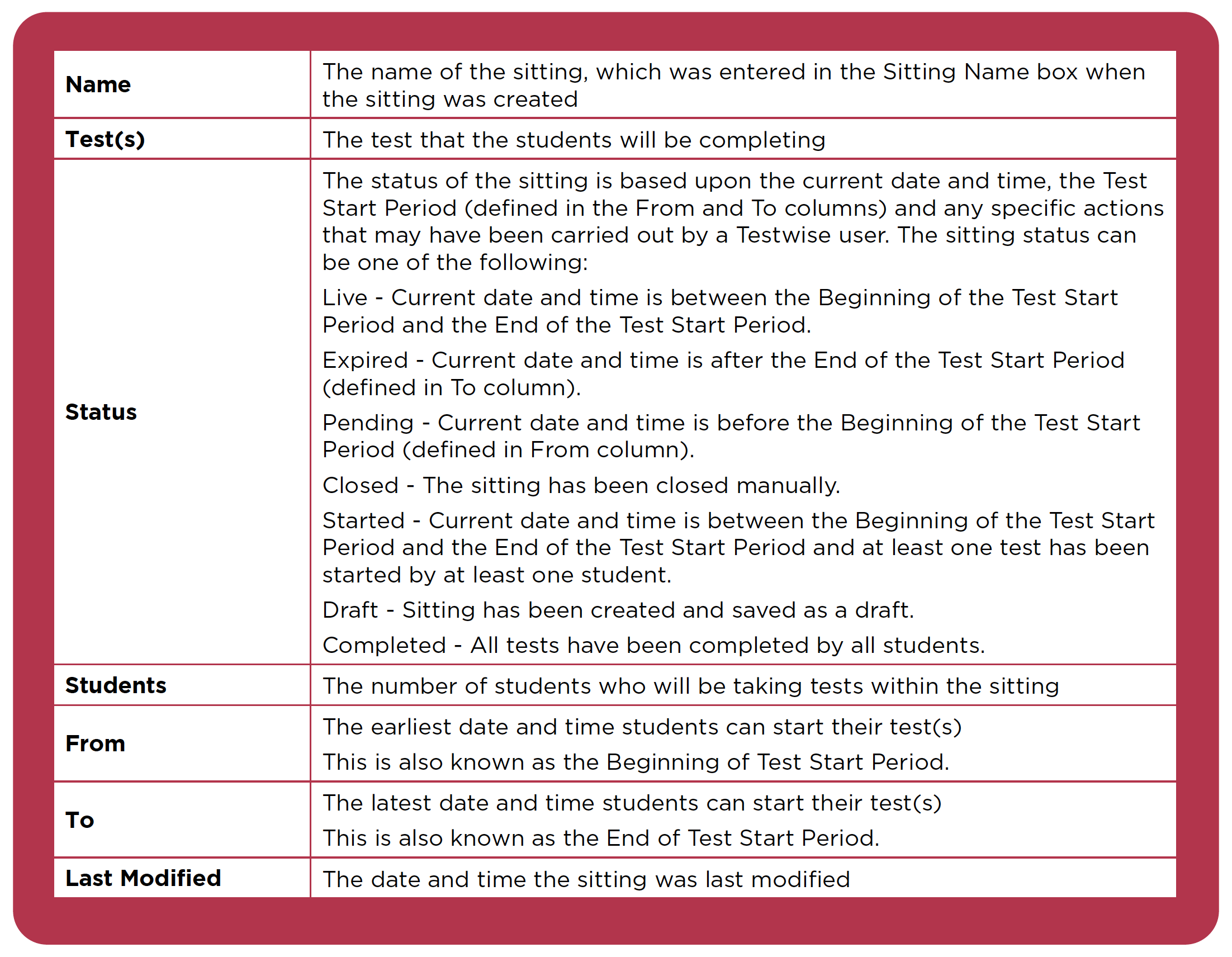 | | |
|---|---|
| **Name** | The name of the sitting, which was entered in the Sitting Name box when the sitting was created |
| **Test(s)** | The test that the students will be completing |
| **Status** | The status of the sitting is based upon the current date and time, the Test Start Period (defined in the From and To columns) and any specific actions that may have been carried out by a Testwise user. The sitting status can be one of the following:<br>Live - Current date and time is between the Beginning of the Test Start Period and the End of the Test Start Period.<br>Expired - Current date and time is after the End of the Test Start Period (defined in To column).<br>Pending - Current date and time is before the Beginning of the Test Start Period (defined in From column).<br>Closed - The sitting has been closed manually.<br>Started - Current date and time is between the Beginning of the Test Start Period and the End of the Test Start Period and at least one test has been started by at least one student.<br>Draft - Sitting has been created and saved as a draft.<br>Completed - All tests have been completed by all students. |
| **Students** | The number of students who will be taking tests within the sitting |
| **From** | The earliest date and time students can start their test(s)<br>This is also known as the Beginning of Test Start Period. |
| **To** | The latest date and time students can start their test(s)<br>This is also known as the End of Test Start Period. |
| **Last Modified** | The date and time the sitting was last modified |